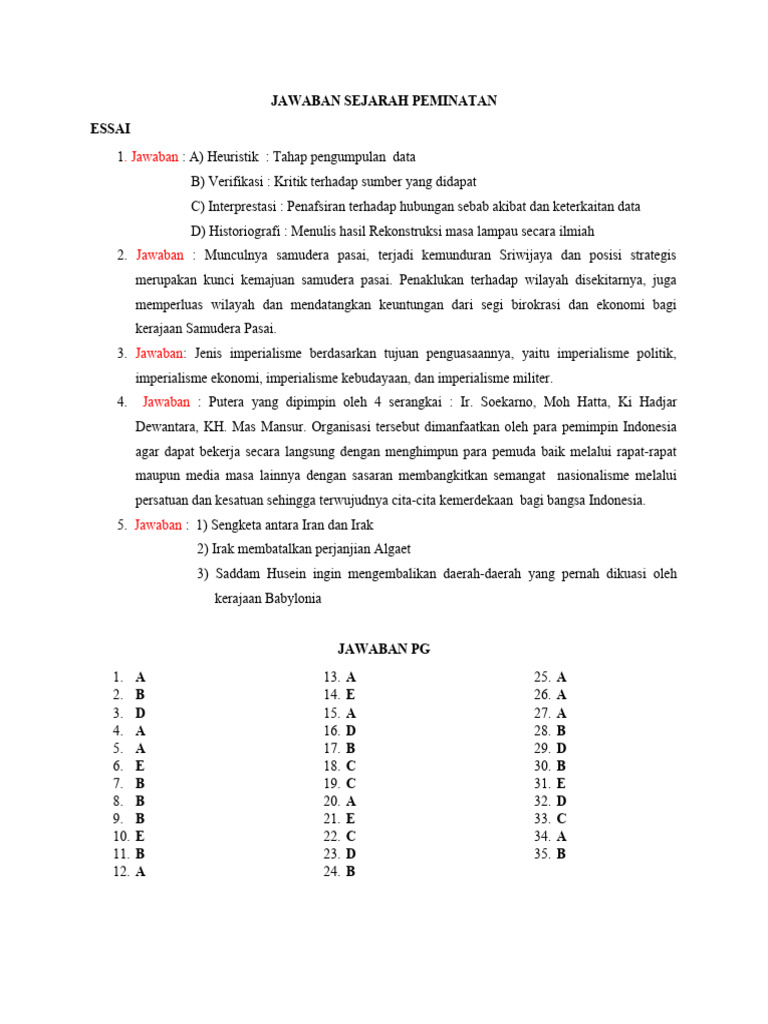 JAWABAN SEJARAH PEMINATAN

ESSAI

1. Jawaban : A) Heuristik : Tahap pengumpulan data

B) Verifikasi : Kritik terhadap sumber yang didapat

C) Interprestasi : Penafsiran terhadap hubungan sebab akibat dan keterkaitan data

D) Historiografi : Menulis hasil Rekonstruksi masa lampau secara ilmiah

2. Jawaban : Munculnya samudera pasai, terjadi kemunduran Sriwijaya dan posisi strategis merupakan kunci kemajuan samudera pasai. Penaklukan terhadap wilayah disekitarnya, juga memperluas wilayah dan mendatangkan keuntungan dari segi birokrasi dan ekonomi bagi kerajaan Samudera Pasai.

3. Jawaban: Jenis imperialisme berdasarkan tujuan penguasaannya, yaitu imperialisme politik, imperialisme ekonomi, imperialisme kebudayaan, dan imperialisme militer.

4. Jawaban : Putera yang dipimpin oleh 4 serangkai : Ir. Soekarno, Moh Hatta, Ki Hadjar Dewantara, KH. Mas Mansur. Organisasi tersebut dimanfaatkan oleh para pemimpin Indonesia agar dapat bekerja secara langsung dengan menghimpun para pemuda baik melalui rapat-rapat maupun media masa lainnya dengan sasaran membangkitkan semangat nasionalisme melalui persatuan dan kesatuan sehingga terwujudnya cita-cita kemerdekaan bagi bangsa Indonesia.

5. Jawaban : 1) Sengketa antara Iran dan Irak

2) Irak membatalkan perjanjian Algaet

3) Saddam Husein ingin mengembalikan daerah-daerah yang pernah dikuasi oleh kerajaan Babylonia

JAWABAN PG

1. A
2. B
3. D
4. A
5. A
6. E
7. B
8. B
9. B
10. E
11. B
12. A

13. A
14. E
15. A
16. D
17. B
18. C
19. C
20. A
21. E
22. C
23. D
24. B

25. A
26. A
27. A
28. B
29. D
30. B
31. E
32. D
33. C
34. A
35. B